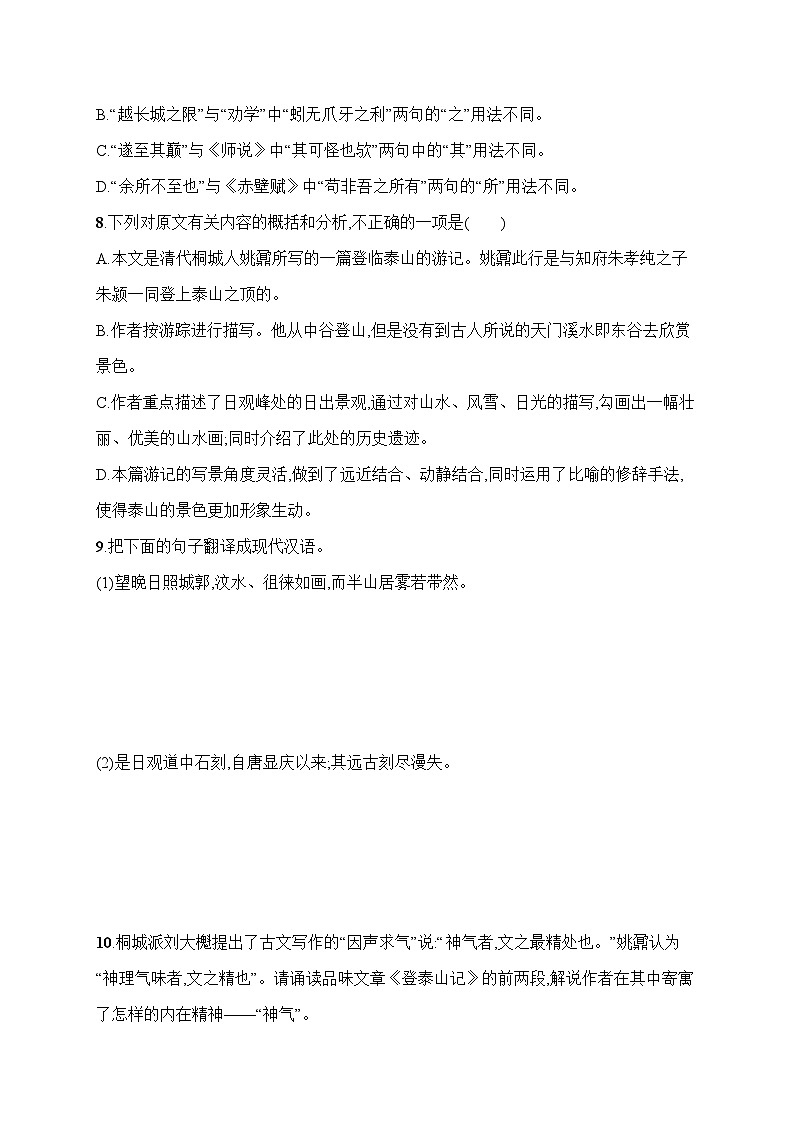 B.“越长城之限”与“劝学”中“蚓无爪牙之利”两句的“之”用法不同。

C.“遂至其巅”与《师说》中“其可怪也欤”两句中的“其”用法不同。

D.“余所不至也”与《赤壁赋》中“苟非吾之所有”两句的“所”用法不同。

8.下列对原文有关内容的概括和分析,不正确的一项是(　　)

A.本文是清代桐城人姚鼐所写的一篇登临泰山的游记。姚鼐此行是与知府朱孝纯之子朱颍一同登上泰山之顶的。

B.作者按游踪进行描写。他从中谷登山,但是没有到古人所说的天门溪水即东谷去欣赏景色。

C.作者重点描述了日观峰处的日出景观,通过对山水、风雪、日光的描写,勾画出一幅壮丽、优美的山水画;同时介绍了此处的历史遗迹。

D.本篇游记的写景角度灵活,做到了远近结合、动静结合,同时运用了比喻的修辞手法,使得泰山的景色更加形象生动。

9.把下面的句子翻译成现代汉语。

(1)望晚日照城郭,汶水、徂徕如画,而半山居雾若带然。

(2)是日观道中石刻,自唐显庆以来;其远古刻尽漫失。

10.桐城派刘大櫆提出了古文写作的“因声求气”说:“神气者,文之最精处也。”姚鼐认为“神理气味者,文之精也”。请诵读品味文章《登泰山记》的前两段,解说作者在其中寄寓了怎样的内在精神——“神气”。